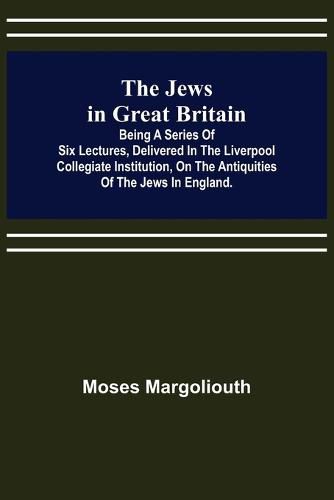 The Jews in Great Britain

Being A Series Of Six Lectures, Delivered In The Liverpool Collegiate Institution, On The Antiquities Of The Jews In England.

Moses Margoliouth